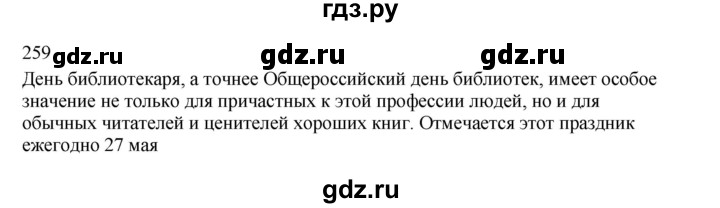 гдз.ру

259 gdz.ru gdz.ru gdz.ru

День библиотекаря, а точнее Общероссийский день библиотек, имеет особое значение не только для причастных к этой профессии людей, но и для обычных читателей и ценителей хороших книг. Отмечается этот праздник ежегодно 27 мая

gdz.ru